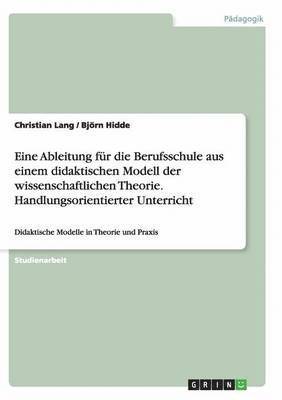 Pädagogik

Christian Lang / Björn Hidde

Eine Ableitung für die Berufsschule aus einem didaktischen Modell der wissenschaftlichen Theorie. Handlungsorientierter Unterricht

Didaktische Modelle in Theorie und Praxis

Studienarbeit

GRIN